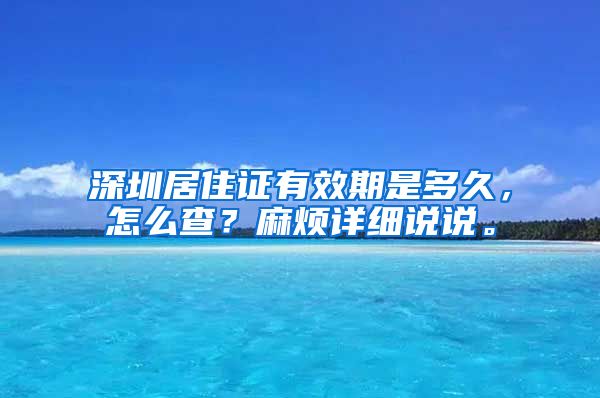 深圳居住证有效期是多久，怎么查？麻烦详细说说。